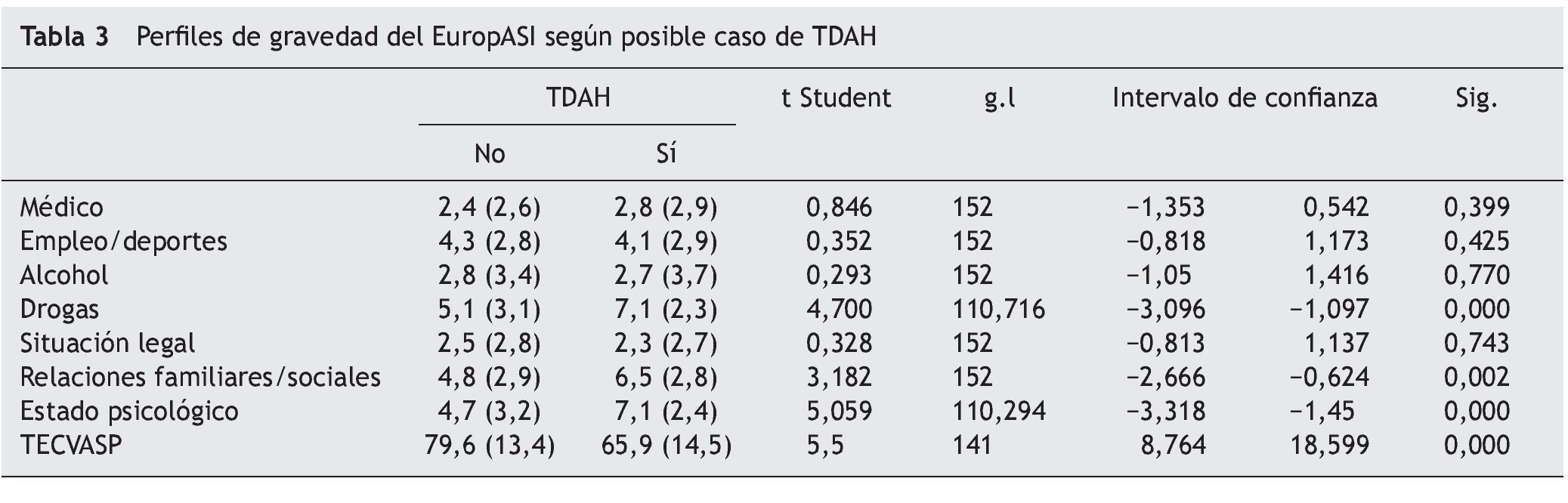 Tabla 3 Perfiles de gravedad del EuropASI según posible caso de TDAH

|  | TDAH |  | t Student | g.l | Intervalo de confianza |  | Sig. |
|---|---|---|---|---|---|---|---|
|  | No | Sí |  |  |  |  |  |
| Médico | 2,4 (2,6) | 2,8 (2,9) | 0,846 | 152 | −1,353 | 0,542 | 0,399 |
| Empleo/deportes | 4,3 (2,8) | 4,1 (2,9) | 0,352 | 152 | −0,818 | 1,173 | 0,425 |
| Alcohol | 2,8 (3,4) | 2,7 (3,7) | 0,293 | 152 | −1,05 | 1,416 | 0,770 |
| Drogas | 5,1 (3,1) | 7,1 (2,3) | 4,700 | 110,716 | −3,096 | −1,097 | 0,000 |
| Situación legal | 2,5 (2,8) | 2,3 (2,7) | 0,328 | 152 | −0,813 | 1,137 | 0,743 |
| Relaciones familiares/sociales | 4,8 (2,9) | 6,5 (2,8) | 3,182 | 152 | −2,666 | −0,624 | 0,002 |
| Estado psicológico | 4,7 (3,2) | 7,1 (2,4) | 5,059 | 110,294 | −3,318 | −1,45 | 0,000 |
| TECVASP | 79,6 (13,4) | 65,9 (14,5) | 5,5 | 141 | 8,764 | 18,599 | 0,000 |